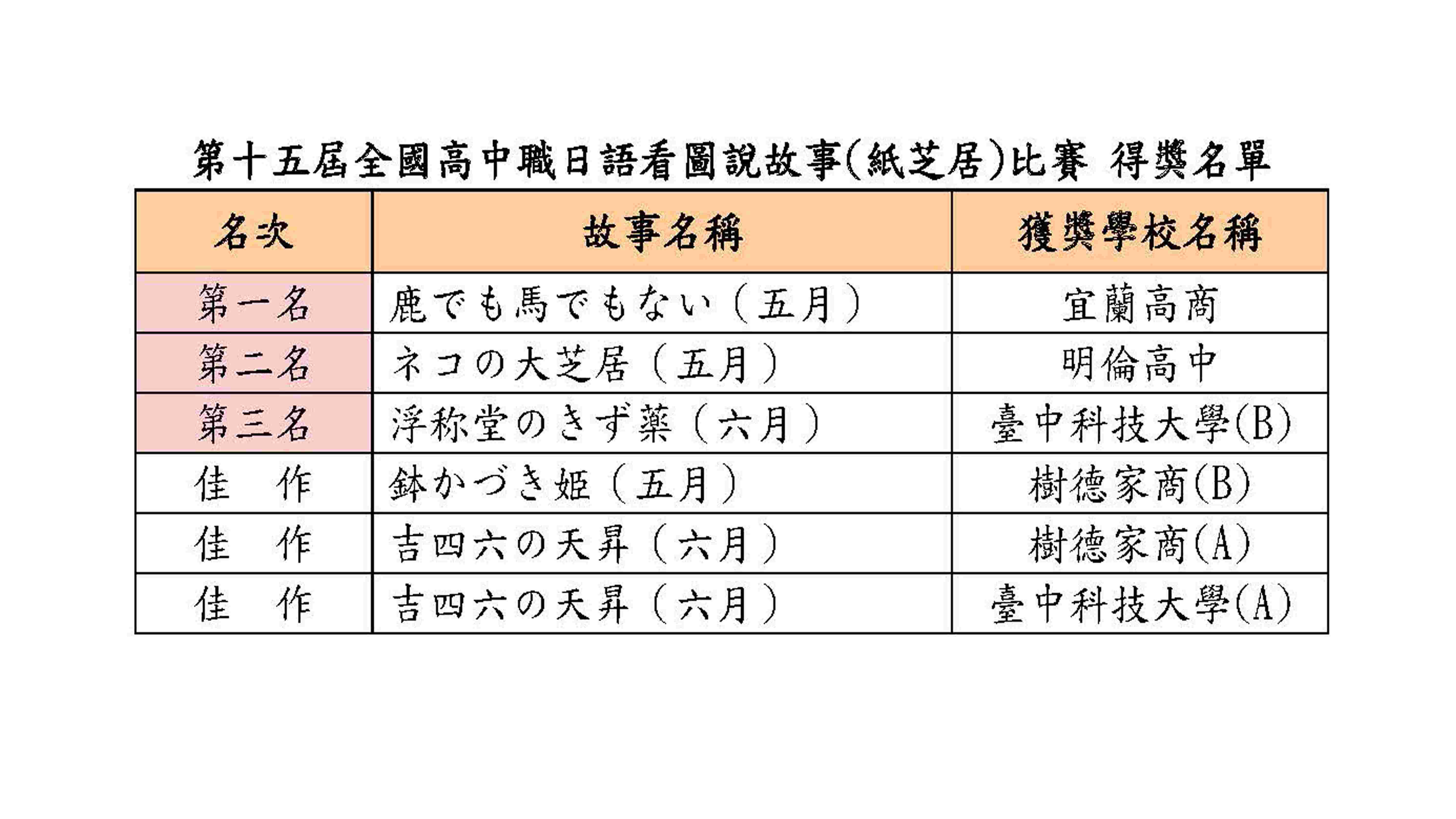 第十五屆全國高中職日語看圖說故事(紙芝居)比賽 得獎名單

| 名次 | 故事名稱 | 獲獎學校名稱 |
|---|---|---|
| 第一名 | 鹿でも馬でもない（五月） | 宜蘭高商 |
| 第二名 | ネコの大芝居（五月） | 明倫高中 |
| 第三名 | 浮称堂のきず薬（六月） | 臺中科技大學(B) |
| 佳　作 | 鉢かづき姫（五月） | 樹德家商(B) |
| 佳　作 | 吉四六の天昇（六月） | 樹德家商(A) |
| 佳　作 | 吉四六の天昇（六月） | 臺中科技大學(A) |